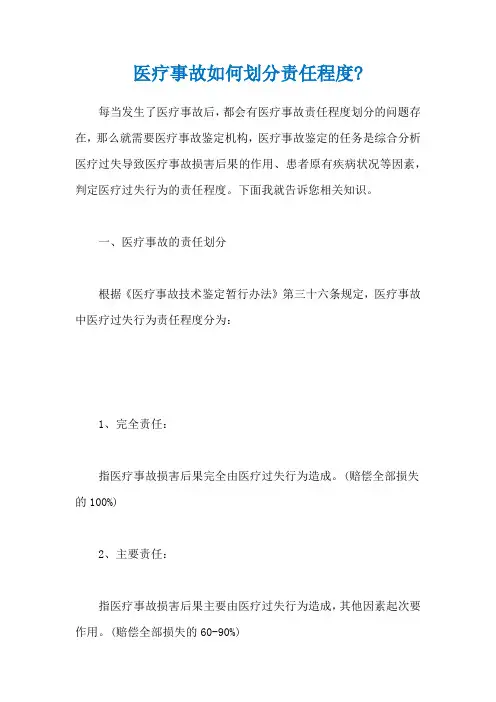 医疗事故如何划分责任程度?

每当发生了医疗事故后，都会有医疗事故责任程度划分的问题存在，那么就需要医疗事故鉴定机构，医疗事故鉴定的任务是综合分析医疗过失导致医疗事故损害后果的作用、患者原有疾病状况等因素，判定医疗过失行为的责任程度。下面我就告诉您相关知识。

一、医疗事故的责任划分

根据《医疗事故技术鉴定暂行办法》第三十六条规定，医疗事故中医疗过失行为责任程度分为:

1、完全责任:

指医疗事故损害后果完全由医疗过失行为造成。(赔偿全部损失的 100%)

2、主要责任:

指医疗事故损害后果主要由医疗过失行为造成，其他因素起次要作用。(赔偿全部损失的 60-90%)